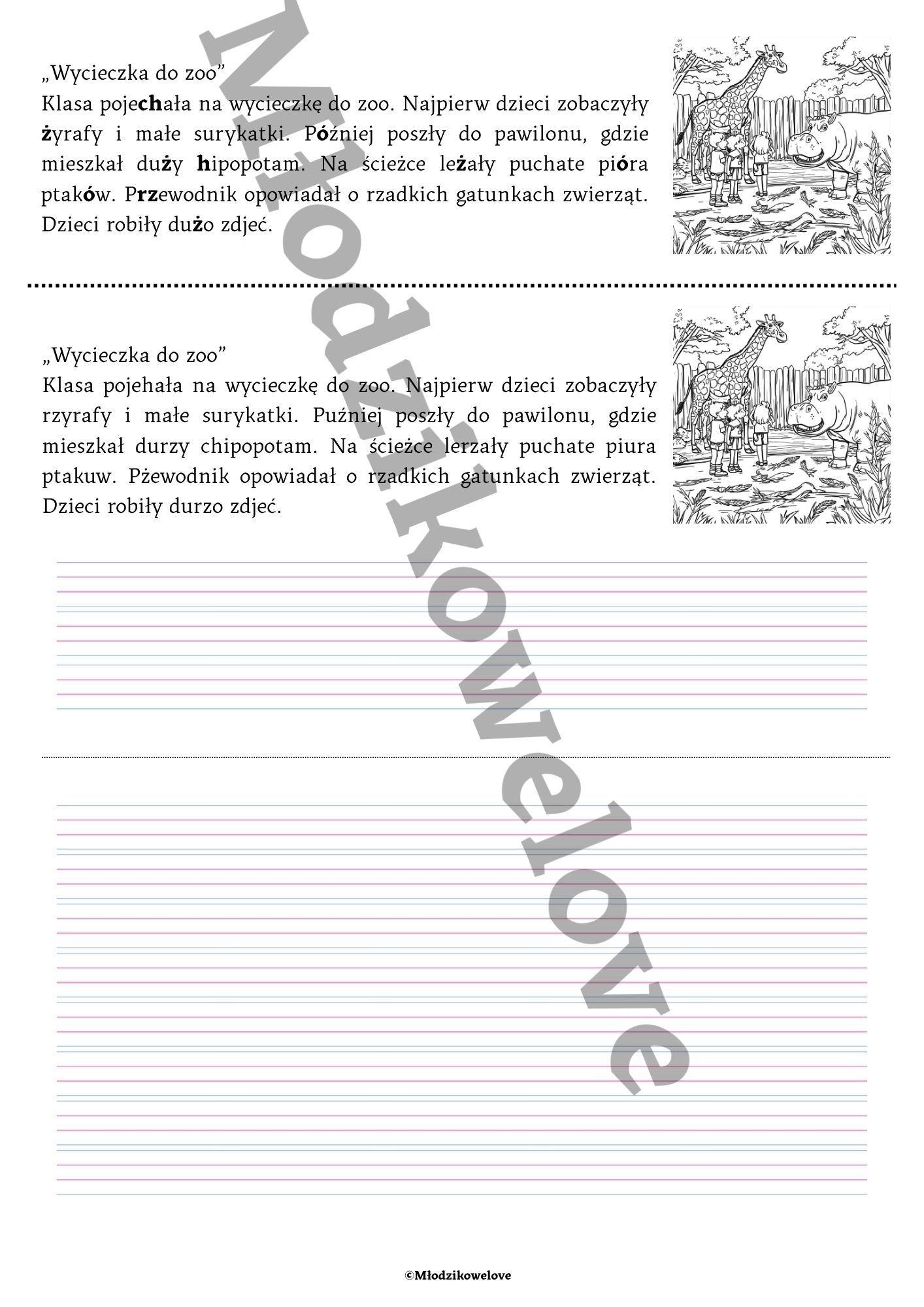 „Wycieczka do zoo”
Klasa pojechała na wycieczkę do zoo. Najpierw dzieci zobaczyły żyrafy i małe surykatki. Później poszły do pawilonu, gdzie mieszkał duży hipopotam. Na ścieżce leżały puchate pióra ptaków. Przewodnik opowiadał o rzadkich gatunkach zwierząt. Dzieci robiły dużo zdjeć.

„Wycieczka do zoo”
Klasa pojehała na wycieczkę do zoo. Najpierw dzieci zobaczyły rzyrafy i małe surykatki. Puźniej poszły do pawilonu, gdzie mieszkał durzy chipopotam. Na ścieżce lerzały puchate piura ptakuw. Pżewodnik opowiadał o rzadkich gatunkach zwierząt. Dzieci robiły durzo zdjeć.

Młodzikowelove

©Młodzikowelove